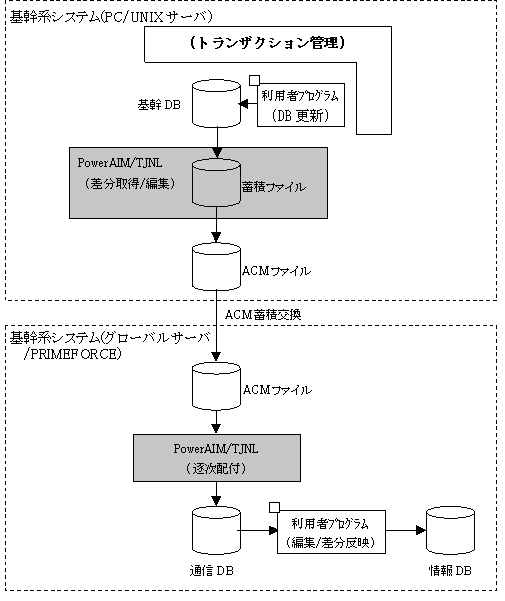 基幹系システム(PC/UNIXサーバ)

(トランザクション管理)

基幹DB

利用者プログラム
(DB更新)

PowerAIM/TJNL
(差分取得/編集)

蓄積ファイル

ACMファイル

ACM蓄積交換

基幹系システム(グローバルサーバ/PRIMEFORCE)

ACMファイル

PowerAIM/TJNL
(逐次配付)

通信DB

利用者プログラム
(編集/差分反映)

情報DB